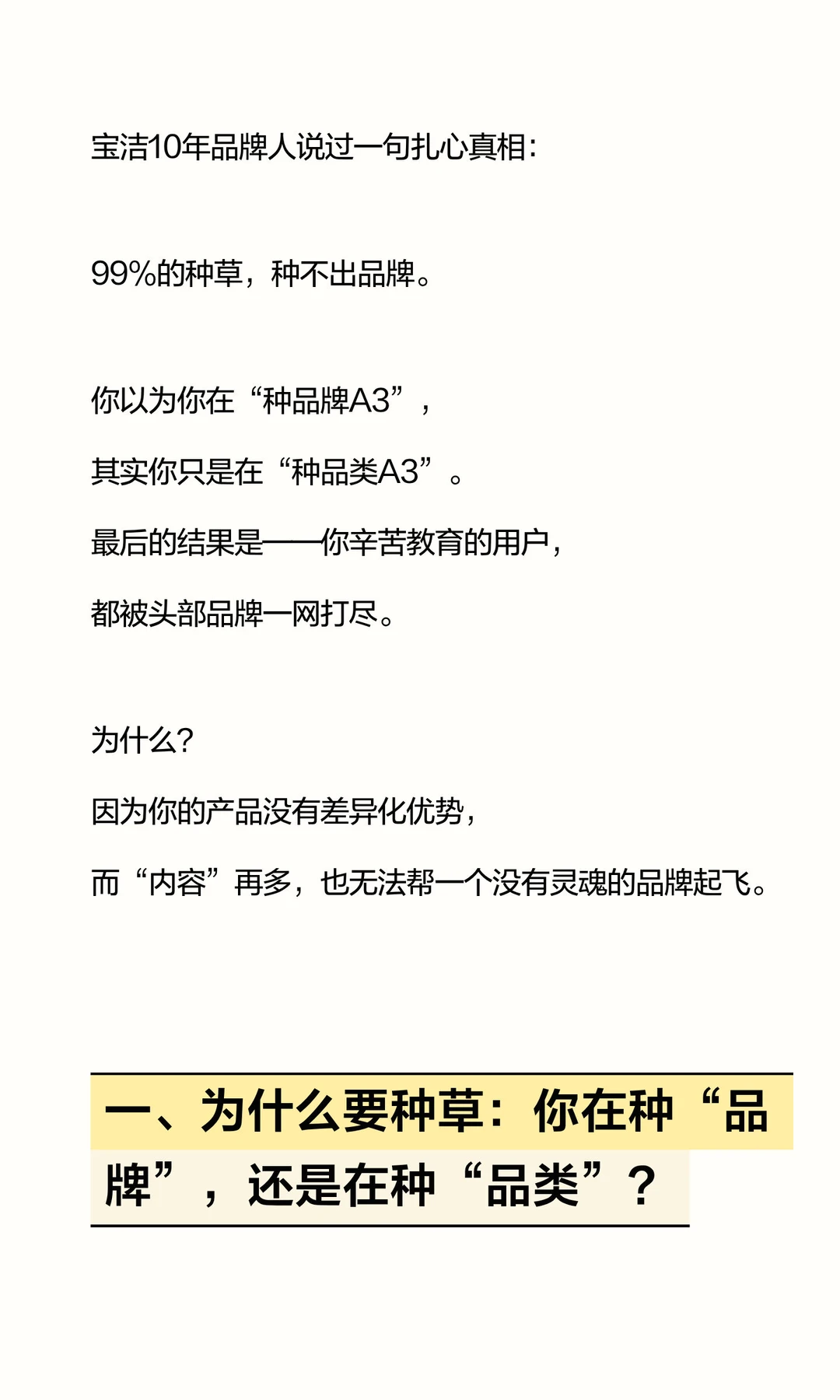 宝洁10年品牌人说过一句扎心真相：

99%的种草，种不出品牌。

你以为你在“种品牌A3”，

其实你只是在“种品类A3”。

最后的结果是——你辛苦教育的用户，

都被头部品牌一网打尽。

为什么？

因为你的产品没有差异化优势，

而“内容”再多，也无法帮一个没有灵魂的品牌起飞。

一、为什么要种草：你在种“品牌”，还是在种“品类”？